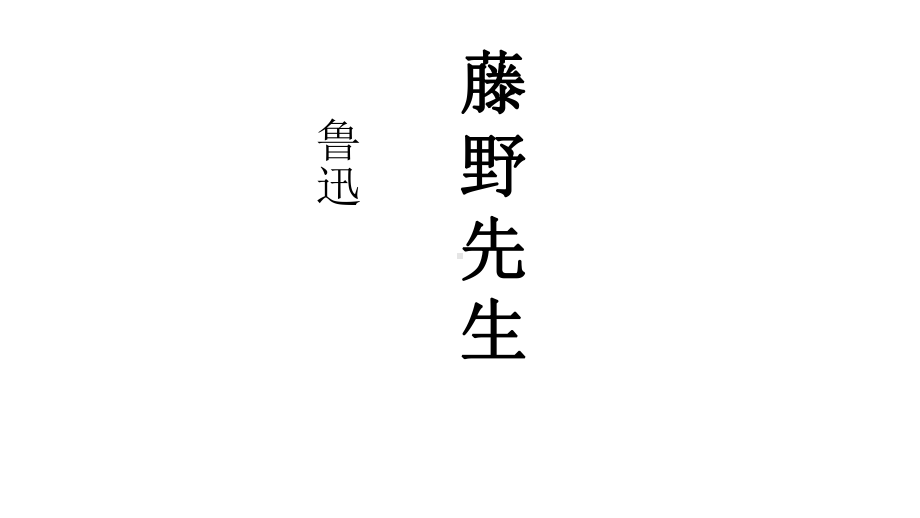 藤野先生

鲁迅